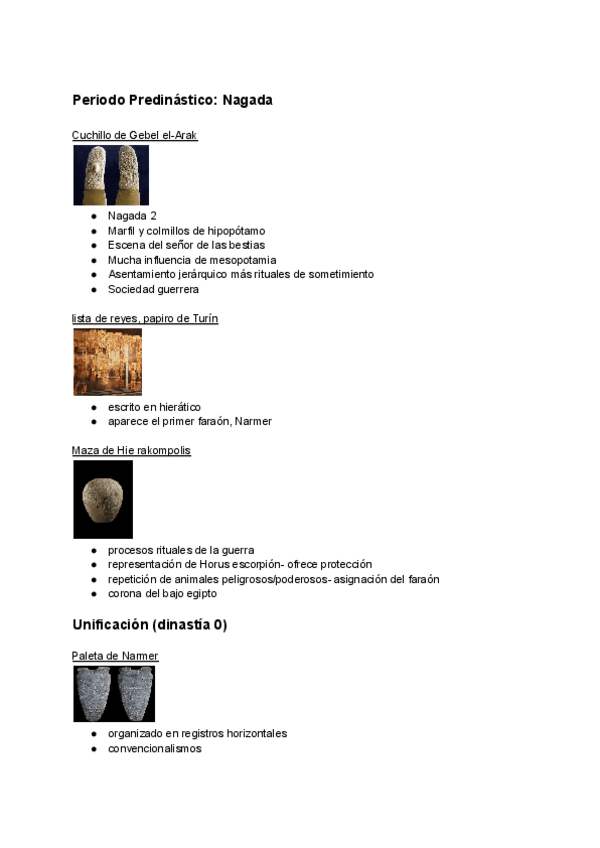 Periodo Predinástico: Nagada

Cuchillo de Gebel el-Arak

- Nagada 2
- Marfil y colmillos de hipopótamo
- Escena del señor de las bestias
- Mucha influencia de mesopotamia
- Asentamiento jerárquico más rituales de sometimiento
- Sociedad guerrera

lista de reyes, papiro de Turín

- escrito en hierático
- aparece el primer faraón, Narmer

Maza de Hie rakompolis

- procesos rituales de la guerra
- representación de Horus escorpión- ofrece protección
- repetición de animales peligrosos/poderosos- asignación del faraón
- corona del bajo egipto

Unificación (dinastía 0)

Paleta de Narmer

- organizado en registros horizontales
- convencionalismos